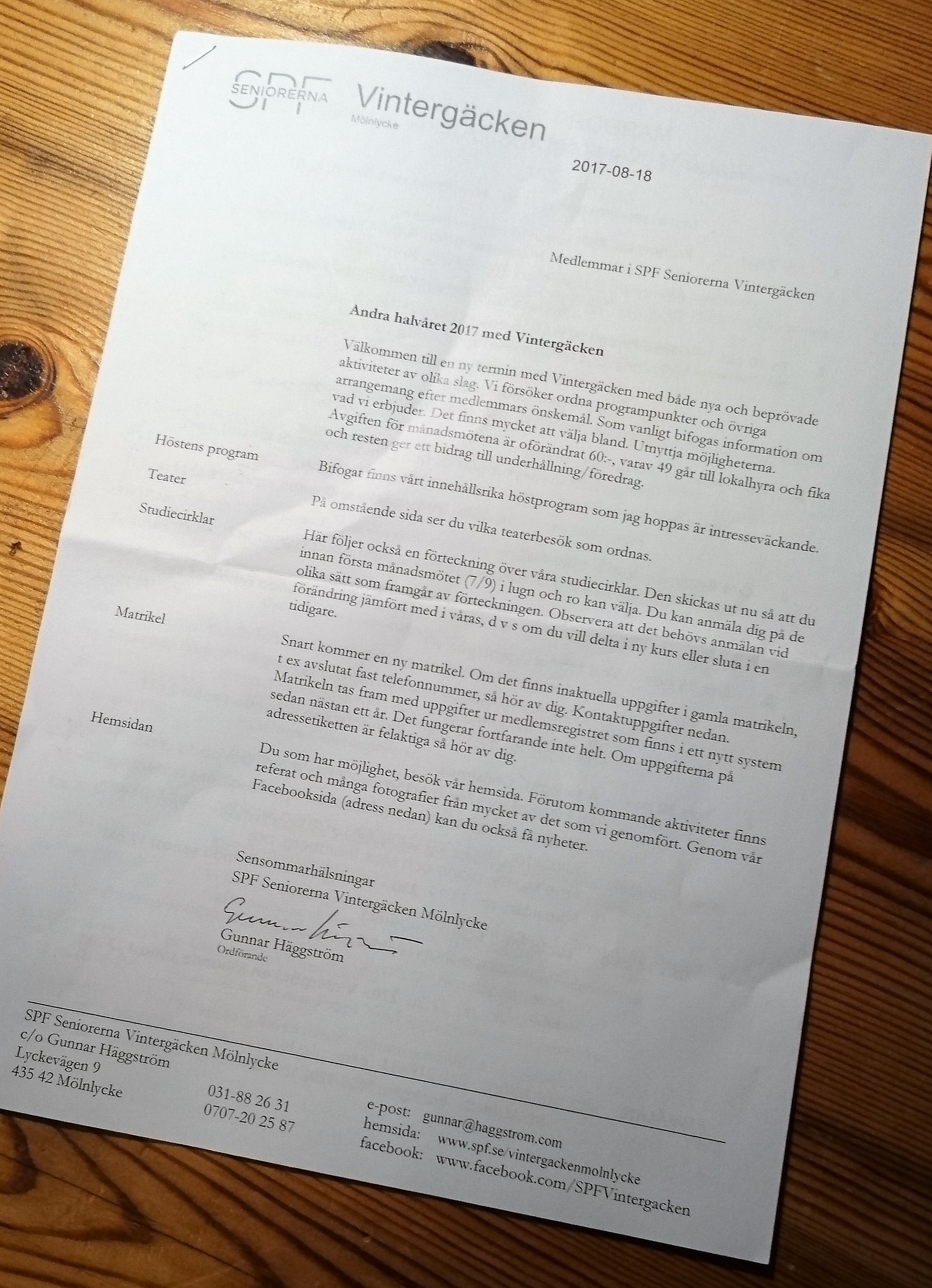 SPF SENIORERNA Vintergäcken
Mölnlycke

2017-08-18

Medlemmar i SPF Seniorerna Vintergäcken

**Andra halvåret 2017 med Vintergäcken**

Välkommen till en ny termin med Vintergäcken med både nya och beprövade aktiviteter av olika slag. Vi försöker ordna programpunkter och övriga arrangemang efter medlemmars önskemål. Som vanligt bifogas information om vad vi erbjuder. Det finns mycket att välja bland. Utnyttja möjligheterna. Avgiften för månadsmötena är oförändrat 60:-, varav 49 går till lokalhyra och fika och resten ger ett bidrag till underhållning/föredrag.

Höstens program

Bifogat finns vårt innehållsrika höstprogram som jag hoppas är intresseväckande.

Teater

På omstående sida ser du vilka teaterbesök som ordnas.

Studiecirklar

Här följer också en förteckning över våra studiecirklar. Den skickas ut nu så att du innan första månadsmötet (7/9) i lugn och ro kan välja. Du kan anmäla dig på de olika sätt som framgår av förteckningen. Observera att det behövs anmälan vid förändring jämfört med i våras, d v s om du vill delta i ny kurs eller sluta i en tidigare.

Matrikel

Snart kommer en ny matrikel. Om det finns inaktuella uppgifter i gamla matrikeln, t ex avslutat fast telefonnummer, så hör av dig. Kontaktuppgifter nedan. Matrikeln tas fram med uppgifter ur medlemsregistret som finns i ett nytt system sedan nästan ett år. Det fungerar fortfarande inte helt. Om uppgifterna på adressetiketten är felaktiga så hör av dig.

Hemsidan

Du som har möjlighet, besök vår hemsida. Förutom kommande aktiviteter finns referat och många fotografier från mycket av det som vi genomfört. Genom vår Facebooksida (adress nedan) kan du också få nyheter.

Sensommarhälsningar
SPF Seniorerna Vintergäcken Mölnlycke

Gunnar Häggström
Gunnar Häggström
Ordförande

SPF Seniorerna Vintergäcken Mölnlycke
c/o Gunnar Häggström
Lyckevägen 9
435 42 Mölnlycke

031-88 26 31
0707-20 25 87

e-post: gunnar@haggstrom.com
hemsida: www.spf.se/vintergackenmolnlycke
facebook: www.facebook.com/SPFVintergacken